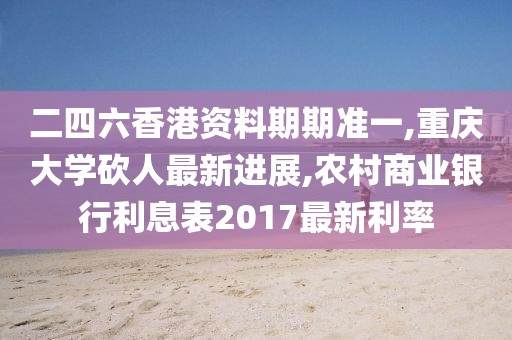 二四六香港资料期期准一,重庆大学砍人最新进展,农村商业银行利息表2017最新利率